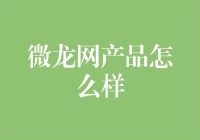 微龙网产品怎么样